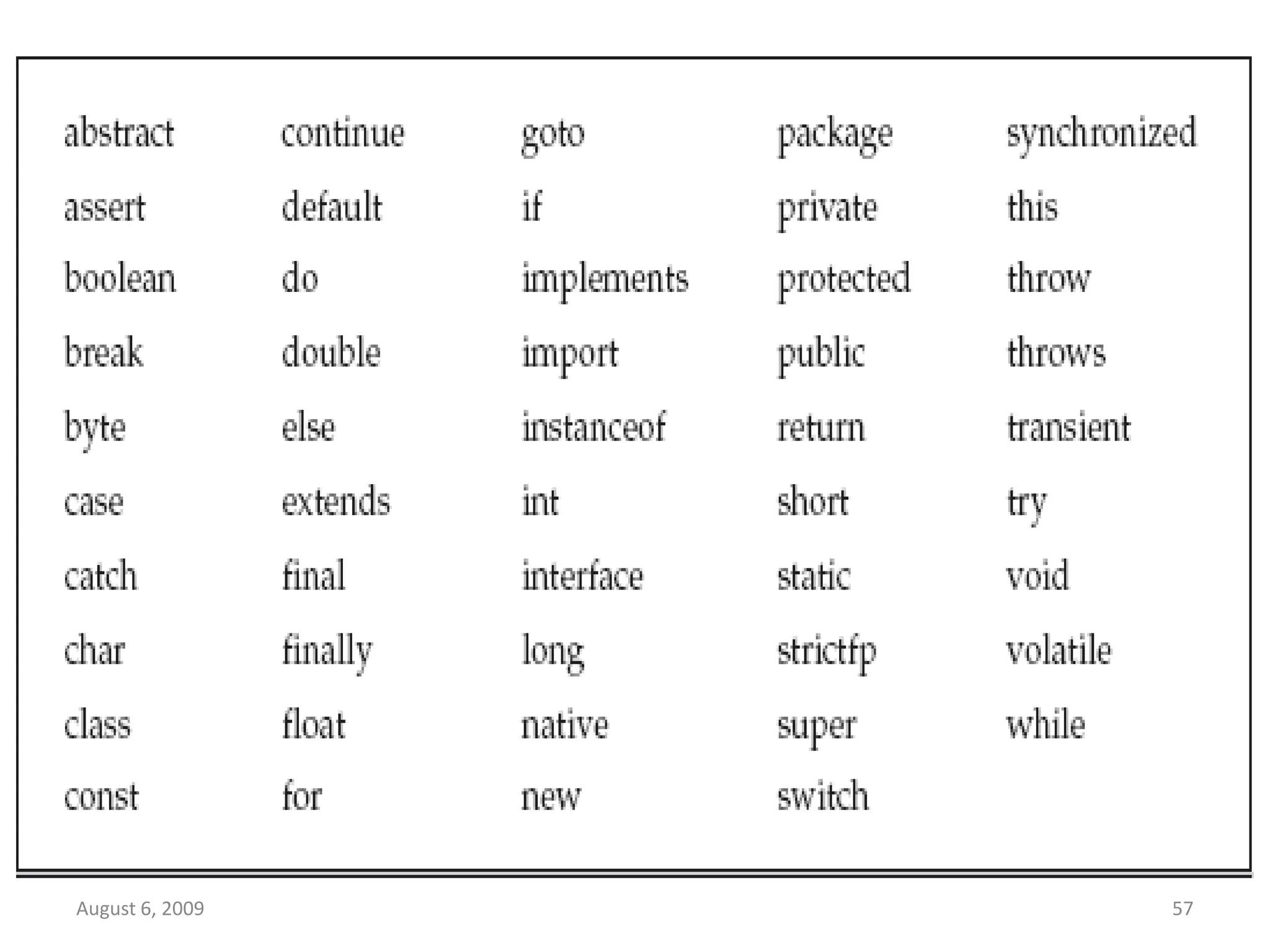 | | | | | |
|---|---|---|---|---|
| abstract | continue | goto | package | synchronized |
| assert | default | if | private | this |
| boolean | do | implements | protected | throw |
| break | double | import | public | throws |
| byte | else | instanceof | return | transient |
| case | extends | int | short | try |
| catch | final | interface | static | void |
| char | finally | long | strictfp | volatile |
| class | float | native | super | while |
| const | for | new | switch | |

August 6, 2009

57